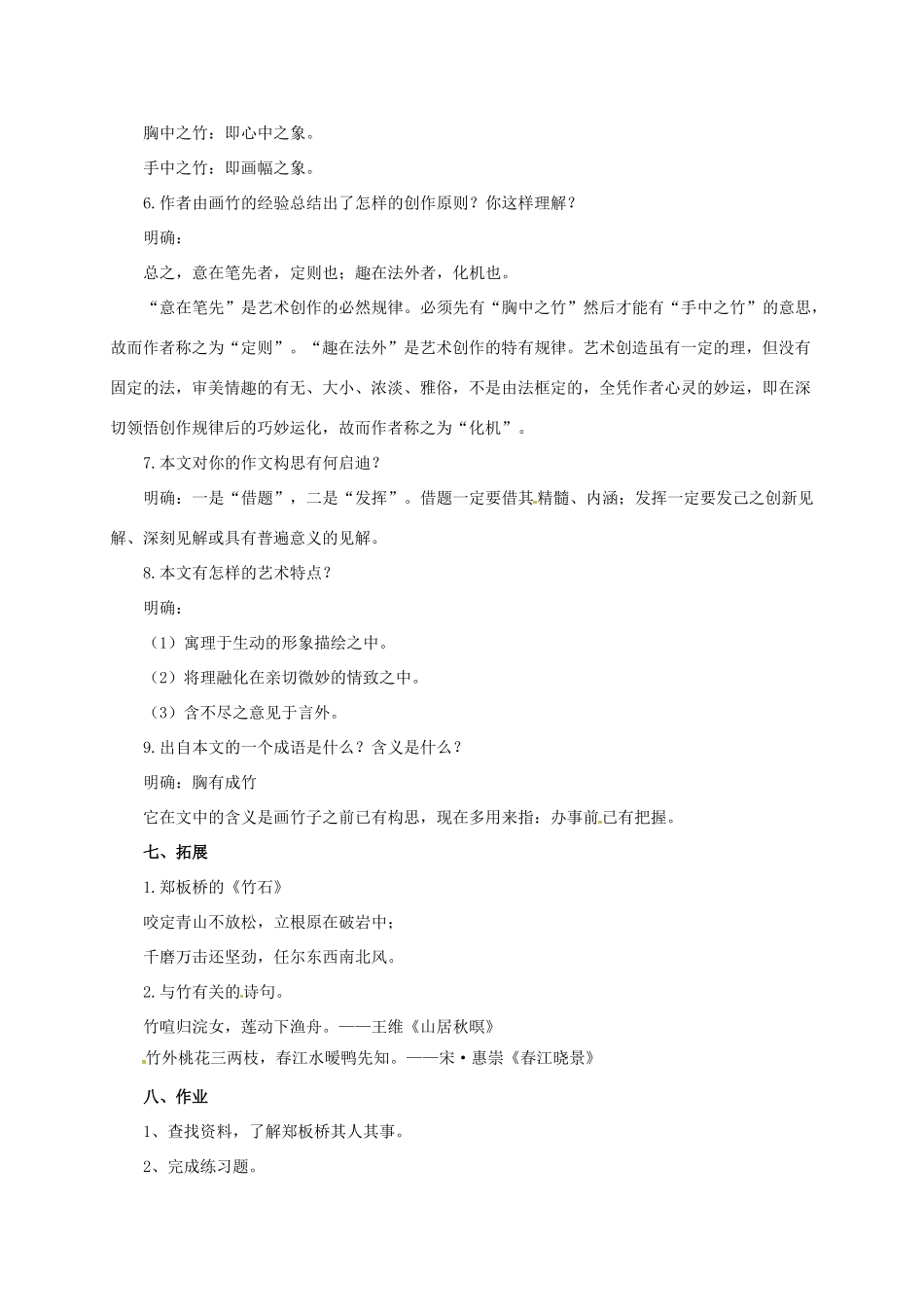 胸中之竹：即心中之象。

手中之竹：即画幅之象。

6.作者由画竹的经验总结出了怎样的创作原则？你这样理解？

明确：

总之，意在笔先者，定则也；趣在法外者，化机也。

“意在笔先”是艺术创作的必然规律。必须先有“胸中之竹”然后才能有“手中之竹”的意思，故而作者称之为“定则”。“趣在法外”是艺术创作的特有规律。艺术创造虽有一定的理，但没有固定的法，审美情趣的有无、大小、浓淡、雅俗，不是由法框定的，全凭作者心灵的妙运，即在深切领悟创作规律后的巧妙运化，故而作者称之为“化机”。

7.本文对你的作文构思有何启迪？

明确：一是“借题”，二是“发挥”。借题一定要借其精髓、内涵；发挥一定要发己之创新见解、深刻见解或具有普遍意义的见解。

8.本文有怎样的艺术特点？

明确：

（1）寓理于生动的形象描绘之中。

（2）将理融化在亲切微妙的情致之中。

（3）含不尽之意见于言外。

9.出自本文的一个成语是什么？含义是什么？

明确：胸有成竹

它在文中的含义是画竹子之前已有构思，现在多用来指：办事前已有把握。

七、拓展

1.郑板桥的《竹石》

咬定青山不放松，立根原在破岩中；

千磨万击还坚劲，任尔东西南北风。

2.与竹有关的诗句。

竹喧归浣女，莲动下渔舟。——王维《山居秋暝》

竹外桃花三两枝，春江水暖鸭先知。——宋·惠崇《春江晓景》

八、作业

1、查找资料，了解郑板桥其人其事。

2、完成练习题。